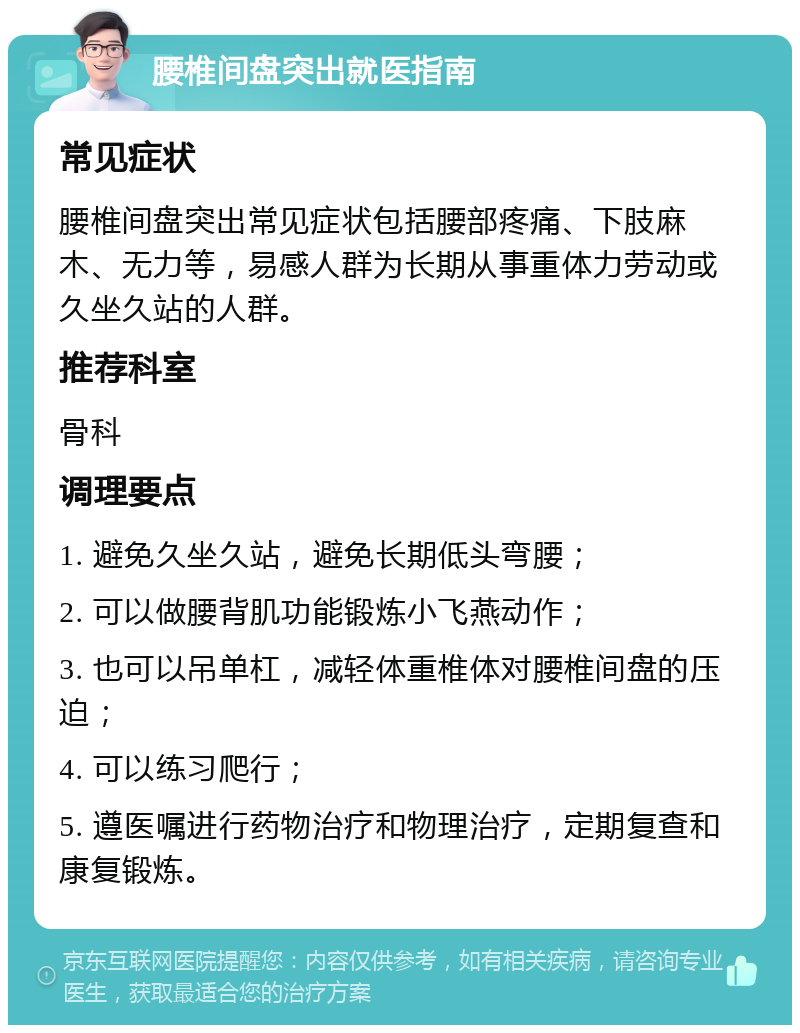 腰椎间盘突出就医指南

常见症状

腰椎间盘突出常见症状包括腰部疼痛、下肢麻木、无力等，易感人群为长期从事重体力劳动或久坐久站的人群。

推荐科室

骨科

调理要点

1. 避免久坐久站，避免长期低头弯腰；

2. 可以做腰背肌功能锻炼小飞燕动作；

3. 也可以吊单杠，减轻体重椎体对腰椎间盘的压迫；

4. 可以练习爬行；

5. 遵医嘱进行药物治疗和物理治疗，定期复查和康复锻炼。

京东互联网医院提醒您：内容仅供参考，如有相关疾病，请咨询专业医生，获取最适合您的治疗方案